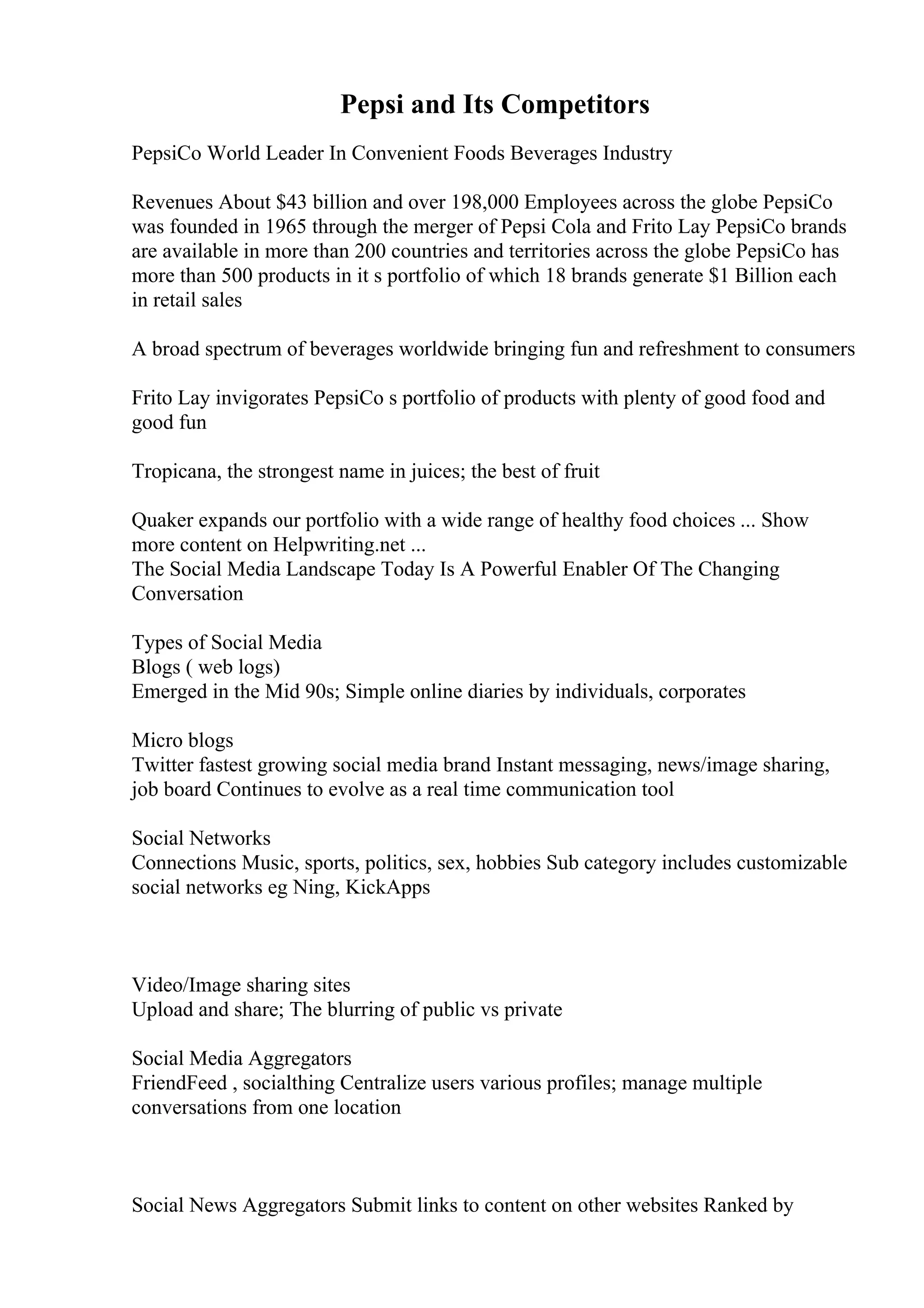 Pepsi and Its Competitors

PepsiCo World Leader In Convenient Foods Beverages Industry

Revenues About \$43 billion and over 198,000 Employees across the globe PepsiCo was founded in 1965 through the merger of Pepsi Cola and Frito Lay PepsiCo brands are available in more than 200 countries and territories across the globe PepsiCo has more than 500 products in it s portfolio of which 18 brands generate \$1 Billion each in retail sales

A broad spectrum of beverages worldwide bringing fun and refreshment to consumers

Frito Lay invigorates PepsiCo s portfolio of products with plenty of good food and good fun

Tropicana, the strongest name in juices; the best of fruit

Quaker expands our portfolio with a wide range of healthy food choices ... Show more content on Helpwriting.net ...
The Social Media Landscape Today Is A Powerful Enabler Of The Changing Conversation

Types of Social Media
Blogs ( web logs)
Emerged in the Mid 90s; Simple online diaries by individuals, corporates

Micro blogs
Twitter fastest growing social media brand Instant messaging, news/image sharing, job board Continues to evolve as a real time communication tool

Social Networks
Connections Music, sports, politics, sex, hobbies Sub category includes customizable social networks eg Ning, KickApps

Video/Image sharing sites
Upload and share; The blurring of public vs private

Social Media Aggregators
FriendFeed , socialthing Centralize users various profiles; manage multiple conversations from one location

Social News Aggregators Submit links to content on other websites Ranked by